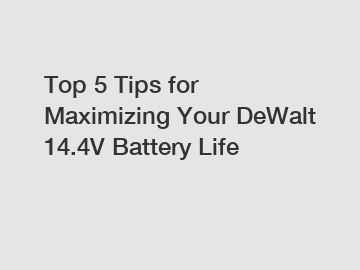 Top 5 Tips for Maximizing Your DeWalt 14.4V Battery Life